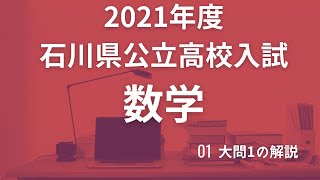 2021年度
石川県公立高校入試
数学

01 大問1の解説